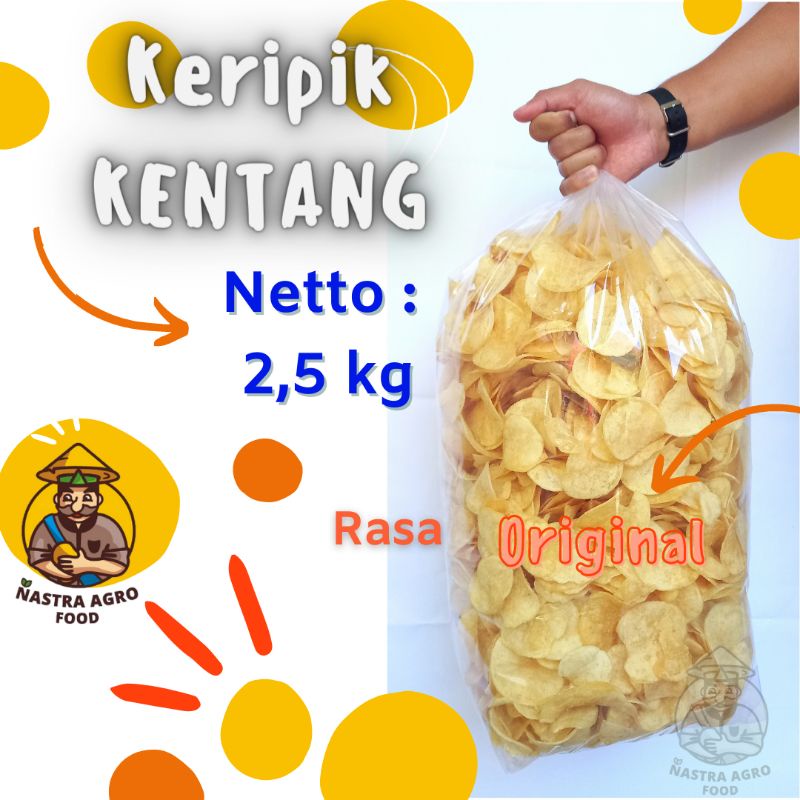 Keripik KENTANG

Netto : 2,5 kg

Rasa Original

NASTRA AGRO FOOD

NASTRA AGRO FOOD